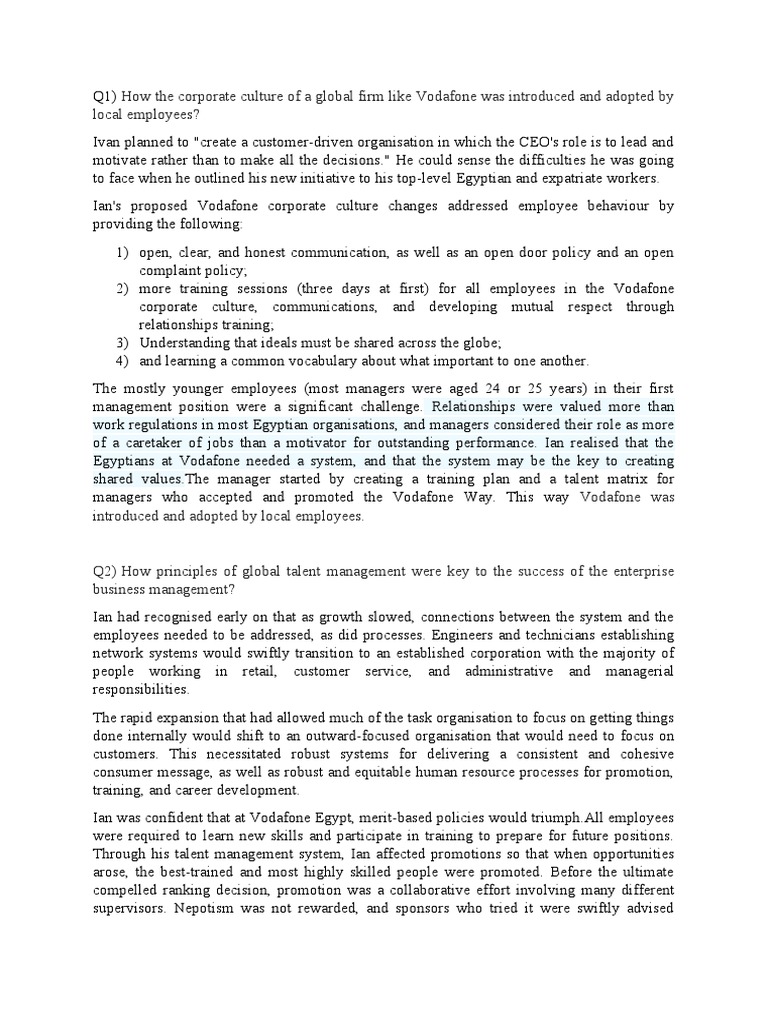 Q1) How the corporate culture of a global firm like Vodafone was introduced and adopted by local employees?

Ivan planned to "create a customer-driven organisation in which the CEO's role is to lead and motivate rather than to make all the decisions." He could sense the difficulties he was going to face when he outlined his new initiative to his top-level Egyptian and expatriate workers.

Ian's proposed Vodafone corporate culture changes addressed employee behaviour by providing the following:

1) open, clear, and honest communication, as well as an open door policy and an open complaint policy;
2) more training sessions (three days at first) for all employees in the Vodafone corporate culture, communications, and developing mutual respect through relationships training;
3) Understanding that ideals must be shared across the globe;
4) and learning a common vocabulary about what important to one another.

The mostly younger employees (most managers were aged 24 or 25 years) in their first management position were a significant challenge. Relationships were valued more than work regulations in most Egyptian organisations, and managers considered their role as more of a caretaker of jobs than a motivator for outstanding performance. Ian realised that the Egyptians at Vodafone needed a system, and that the system may be the key to creating shared values.The manager started by creating a training plan and a talent matrix for managers who accepted and promoted the Vodafone Way. This way Vodafone was introduced and adopted by local employees.

Q2) How principles of global talent management were key to the success of the enterprise business management?

Ian had recognised early on that as growth slowed, connections between the system and the employees needed to be addressed, as did processes. Engineers and technicians establishing network systems would swiftly transition to an established corporation with the majority of people working in retail, customer service, and administrative and managerial responsibilities.

The rapid expansion that had allowed much of the task organisation to focus on getting things done internally would shift to an outward-focused organisation that would need to focus on customers. This necessitated robust systems for delivering a consistent and cohesive consumer message, as well as robust and equitable human resource processes for promotion, training, and career development.

Ian was confident that at Vodafone Egypt, merit-based policies would triumph.All employees were required to learn new skills and participate in training to prepare for future positions. Through his talent management system, Ian affected promotions so that when opportunities arose, the best-trained and most highly skilled people were promoted. Before the ultimate compelled ranking decision, promotion was a collaborative effort involving many different supervisors. Nepotism was not rewarded, and sponsors who tried it were swiftly advised